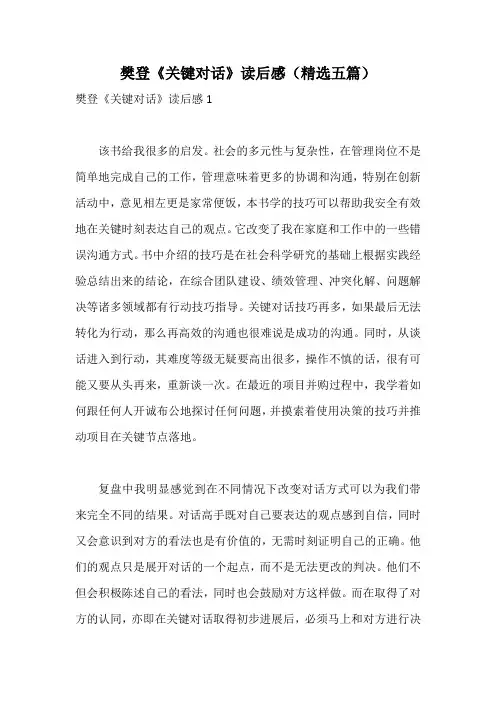 樊登《关键对话》读后感（精选五篇）

樊登《关键对话》读后感 1

该书给我很多的启发。社会的多元性与复杂性，在管理岗位不是简单地完成自己的工作，管理意味着更多的协调和沟通，特别在创新活动中，意见相左更是家常便饭，本书学的技巧可以帮助我安全有效地在关键时刻表达自己的观点。它改变了我在家庭和工作中的一些错误沟通方式。书中介绍的技巧是在社会科学研究的基础上根据实践经验总结出来的结论，在综合团队建设、绩效管理、冲突化解、问题解决等诸多领域都有行动技巧指导。关键对话技巧再多，如果最后无法转化为行动，那么再高效的沟通也很难说是成功的沟通。同时，从谈话进入到行动，其难度等级无疑要高出很多，操作不慎的话，很有可能又要从头再来，重新谈一次。在最近的项目并购过程中，我学着如何跟任何人开诚布公地探讨任何问题，并摸索着使用决策的技巧并推动项目在关键节点落地。

复盘中我明显感觉到在不同情况下改变对话方式可以为我们带来完全不同的结果。对话高手既对自己要表达的观点感到自信，同时又会意识到对方的看法也是有价值的，无需时刻证明自己的正确。他们的观点只是展开对话的一个起点，而不是无法更改的判决。他们不但会积极陈述自己的看法，同时也会鼓励对方这样做。而在取得了对方的认同，亦即在关键对话取得初步进展后，必须马上和对方进行决